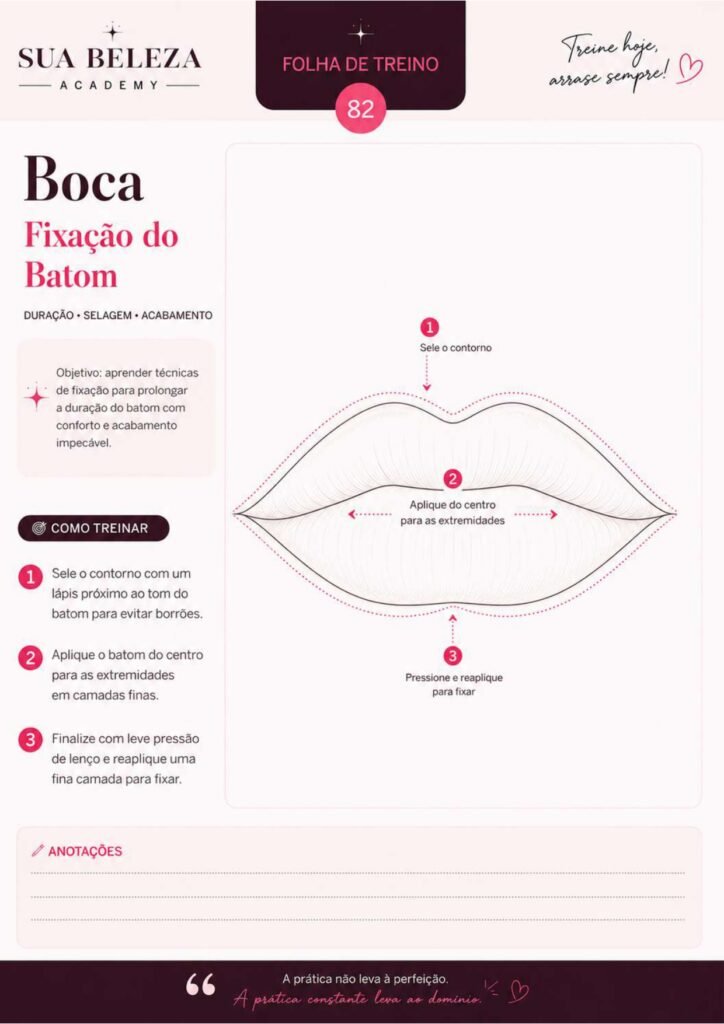 SUA BELEZA
ACADEMY

FOLHA DE TREINO
82

Treine hoje, arrase sempre!

Boca
Fixação do Batom

DURAÇÃO • SELAGEM • ACABAMENTO

Objetivo: aprender técnicas de fixação para prolongar a duração do batom com conforto e acabamento impecável.

COMO TREINAR

1 Sele o contorno com um lápis próximo ao tom do batom para evitar borrões.

2 Aplique o batom do centro para as extremidades em camadas finas.

3 Finalize com leve pressão de lenço e reaplique uma fina camada para fixar.

1 Sele o contorno

2 Aplique do centro para as extremidades

3 Pressione e reaplique para fixar

ANOTAÇÕES

A prática não leva à perfeição.
A prática constante leva ao domínio.